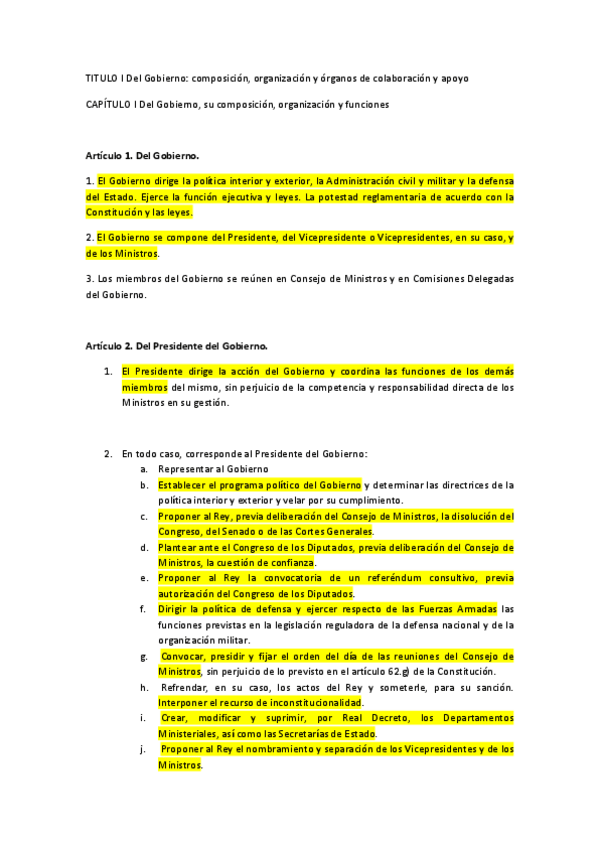 TITULO I Del Gobierno: composición, organización y órganos de colaboración y apoyo

CAPÍTULO I Del Gobierno, su composición, organización y funciones

Artículo 1. Del Gobierno.

1. El Gobierno dirige la política interior y exterior, la Administración civil y militar y la defensa del Estado. Ejerce la función ejecutiva y leyes. La potestad reglamentaria de acuerdo con la Constitución y las leyes.

2. El Gobierno se compone del Presidente, del Vicepresidente o Vicepresidentes, en su caso, y de los Ministros.

3. Los miembros del Gobierno se reúnen en Consejo de Ministros y en Comisiones Delegadas del Gobierno.

Artículo 2. Del Presidente del Gobierno.

1. El Presidente dirige la acción del Gobierno y coordina las funciones de los demás miembros del mismo, sin perjuicio de la competencia y responsabilidad directa de los Ministros en su gestión.

2. En todo caso, corresponde al Presidente del Gobierno:
a. Representar al Gobierno
b. Establecer el programa político del Gobierno y determinar las directrices de la política interior y exterior y velar por su cumplimiento.
c. Proponer al Rey, previa deliberación del Consejo de Ministros, la disolución del Congreso, del Senado o de las Cortes Generales.
d. Plantear ante el Congreso de los Diputados, previa deliberación del Consejo de Ministros, la cuestión de confianza.
e. Proponer al Rey la convocatoria de un referéndum consultivo, previa autorización del Congreso de los Diputados.
f. Dirigir la política de defensa y ejercer respecto de las Fuerzas Armadas las funciones previstas en la legislación reguladora de la defensa nacional y de la organización militar.
g. Convocar, presidir y fijar el orden del día de las reuniones del Consejo de Ministros, sin perjuicio de lo previsto en el artículo 62.g) de la Constitución.
h. Refrendar, en su caso, los actos del Rey y someterle, para su sanción. Interponer el recurso de inconstitucionalidad.
i. Crear, modificar y suprimir, por Real Decreto, los Departamentos Ministeriales, así como las Secretarías de Estado.
j. Proponer al Rey el nombramiento y separación de los Vicepresidentes y de los Ministros.